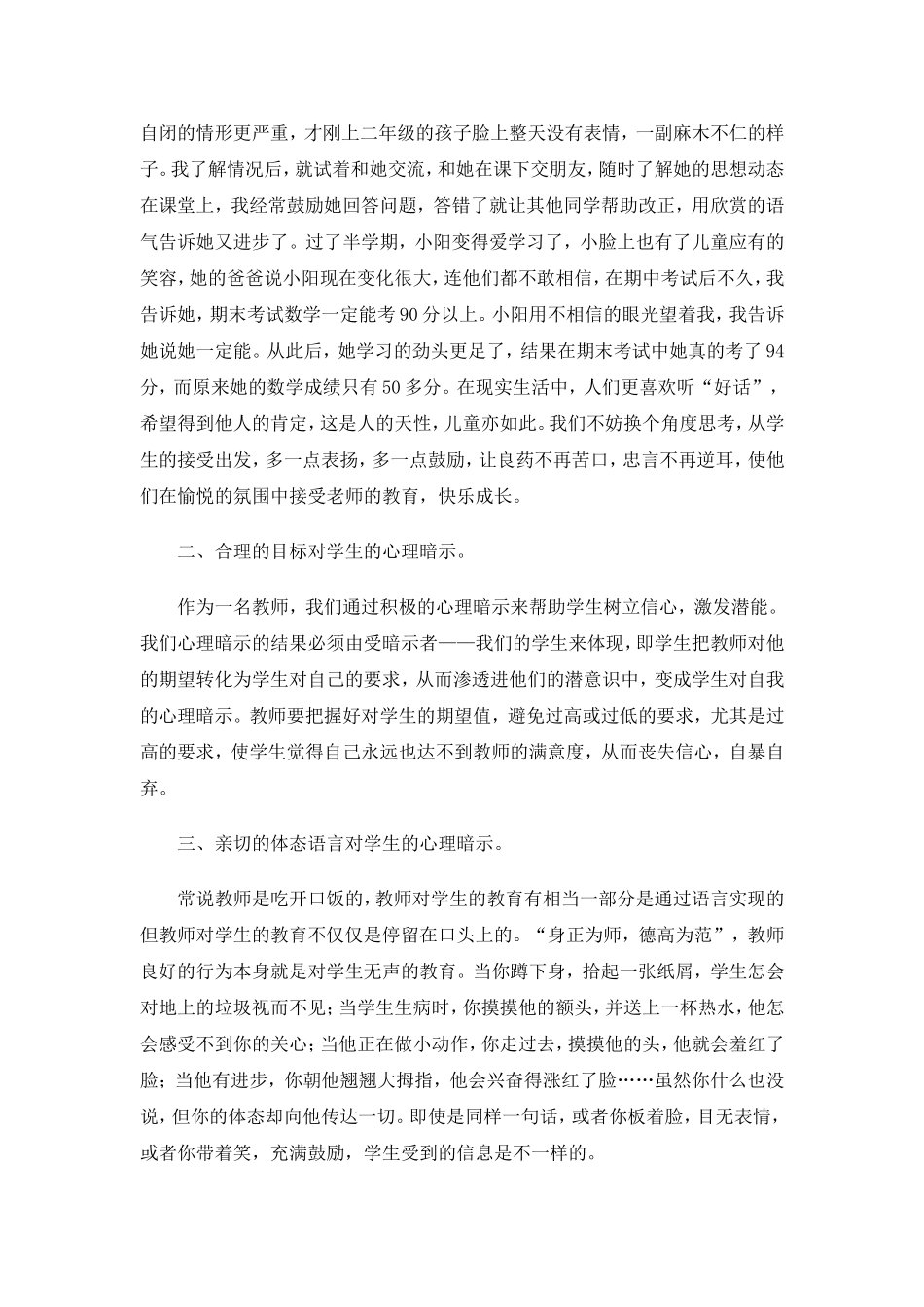 自闭的情形更严重，才刚上二年级的孩子脸上整天没有表情，一副麻木不仁的样子。我了解情况后，就试着和她交流，和她在课下交朋友，随时了解她的思想动态在课堂上，我经常鼓励她回答问题，答错了就让其他同学帮助改正，用欣赏的语气告诉她又进步了。过了半学期，小阳变得爱学习了，小脸上也有了儿童应有的笑容，她的爸爸说小阳现在变化很大，连他们都不敢相信，在期中考试后不久，我告诉她，期末考试数学一定能考90分以上。小阳用不相信的眼光望着我，我告诉她说她一定能。从此后，她学习的劲头更足了，结果在期末考试中她真的考了94分，而原来她的数学成绩只有50多分。在现实生活中，人们更喜欢听“好话”，希望得到他人的肯定，这是人的天性，儿童亦如此。我们不妨换个角度思考，从学生的接受出发，多一点表扬，多一点鼓励，让良药不再苦口，忠言不再逆耳，使他们在愉悦的氛围中接受老师的教育，快乐成长。

二、合理的目标对学生的心理暗示。

作为一名教师，我们通过积极的心理暗示来帮助学生树立信心，激发潜能。我们心理暗示的结果必须由受暗示者——我们的学生来体现，即学生把教师对他的期望转化为学生对自己的要求，从而渗透进他们的潜意识中，变成学生对自我的心理暗示。教师要把握好对学生的期望值，避免过高或过低的要求，尤其是过高的要求，使学生觉得自己永远也达不到教师的满意度，从而丧失信心，自暴自弃。

三、亲切的体态语言对学生的心理暗示。

常说教师是吃开口饭的，教师对学生的教育有相当一部分是通过语言实现的但教师对学生的教育不仅仅是停留在口头上的。“身正为师，德高为范”，教师良好的行为本身就是对学生无声的教育。当你蹲下身，拾起一张纸屑，学生怎会对地上的垃圾视而不见；当学生生病时，你摸摸他的额头，并送上一杯热水，他怎会感受不到你的关心；当他正在做小动作，你走过去，摸摸他的头，他就会羞红了脸；当他有进步，你朝他翘翘大拇指，他会兴奋得涨红了脸……虽然你什么也没说，但你的体态却向他传达一切。即使是同样一句话，或者你板着脸，目无表情，或者你带着笑，充满鼓励，学生受到的信息是不一样的。